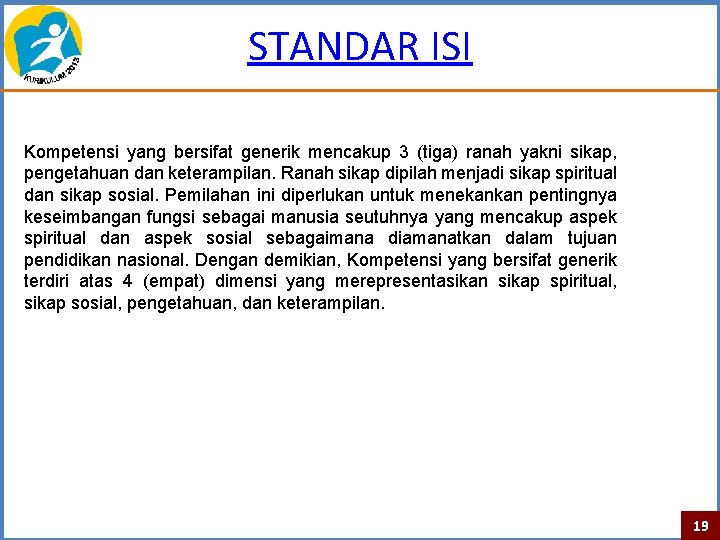 KURIKULUM 2013

STANDAR ISI

Kompetensi yang bersifat generik mencakup 3 (tiga) ranah yakni sikap, pengetahuan dan keterampilan. Ranah sikap dipilah menjadi sikap spiritual dan sikap sosial. Pemilahan ini diperlukan untuk menekankan pentingnya keseimbangan fungsi sebagai manusia seutuhnya yang mencakup aspek spiritual dan aspek sosial sebagaimana diamanatkan dalam tujuan pendidikan nasional. Dengan demikian, Kompetensi yang bersifat generik terdiri atas 4 (empat) dimensi yang merepresentasikan sikap spiritual, sikap sosial, pengetahuan, dan keterampilan.

19